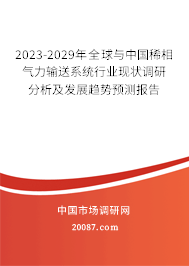 2023-2029年全球与中国稀相气力输送系统行业现状调研分析及发展趋势预测报告

中国市场调研网

20087.com